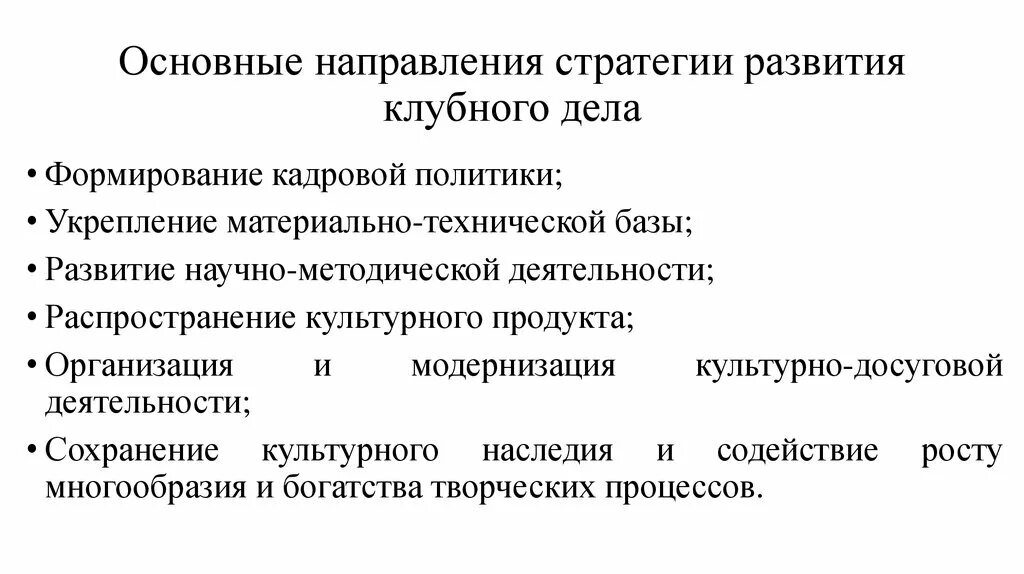 Основные направления стратегии развития клубного дела

• Формирование кадровой политики;
• Укрепление материально-технической базы;
• Развитие научно-методической деятельности;
• Распространение культурного продукта;
• Организация и модернизация культурно-досуговой деятельности;
• Сохранение культурного наследия и содействие росту многообразия и богатства творческих процессов.